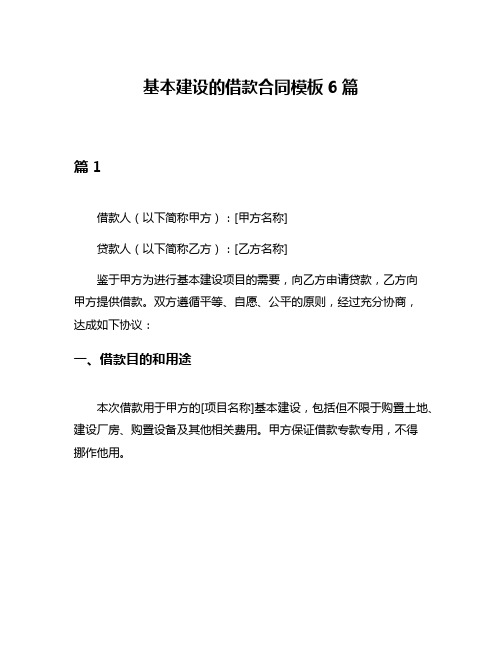 基本建设的借款合同模板 6 篇

篇 1

借款人（以下简称甲方）：[甲方名称]

贷款人（以下简称乙方）：[乙方名称]

鉴于甲方为进行基本建设项目的需要，向乙方申请贷款，乙方向甲方提供借款。双方遵循平等、自愿、公平的原则，经过充分协商，达成如下协议：

一、借款目的和用途

本次借款用于甲方的[项目名称]基本建设，包括但不限于购置土地、建设厂房、购置设备及其他相关费用。甲方保证借款专款专用，不得挪作他用。